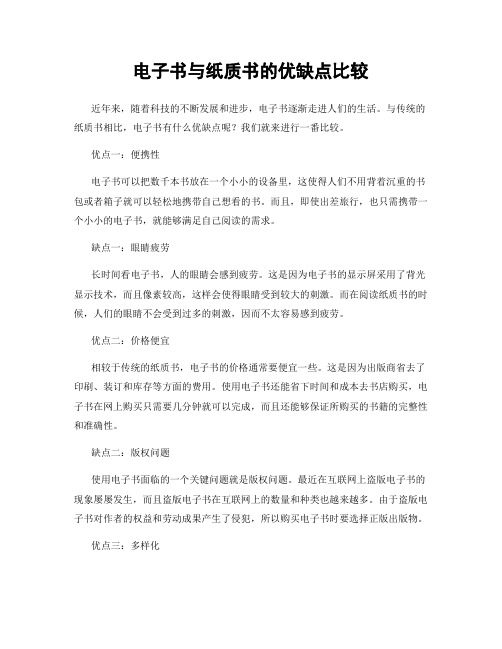 电子书与纸质书的优缺点比较

近年来，随着科技的不断发展和进步，电子书逐渐走进人们的生活。与传统的纸质书相比，电子书有什么优缺点呢？我们就来进行一番比较。

优点一：便携性

电子书可以把数千本书放在一个小小的设备里，这使得人们不用背着沉重的书包或者箱子就可以轻松地携带自己想看的书。而且，即使出差旅行，也只需携带一个小小的电子书，就能够满足自己阅读的需求。

缺点一：眼睛疲劳

长时间看电子书，人的眼睛会感到疲劳。这是因为电子书的显示屏采用了背光显示技术，而且像素较高，这样会使得眼睛受到较大的刺激。而在阅读纸质书的时候，人们的眼睛不会受到过多的刺激，因而不太容易感到疲劳。

优点二：价格便宜

相较于传统的纸质书，电子书的价格通常要便宜一些。这是因为出版商省去了印刷、装订和库存等方面的费用。使用电子书还能省下时间和成本去书店购买，电子书在网上购买只需要几分钟就可以完成，而且还能够保证所购买的书籍的完整性和准确性。

缺点二：版权问题

使用电子书面临的一个关键问题就是版权问题。最近在互联网上盗版电子书的现象屡屡发生，而且盗版电子书在互联网上的数量和种类也越来越多。由于盗版电子书对作者的权益和劳动成果产生了侵犯，所以购买电子书时要选择正版出版物。

优点三：多样化